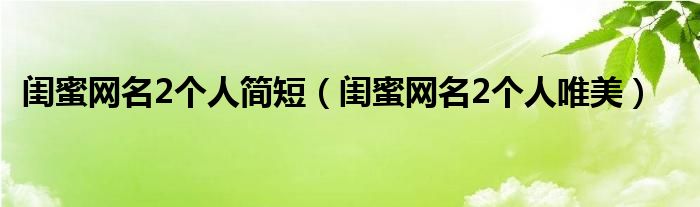 闺蜜网名2个人简短（闺蜜网名2个人唯美）